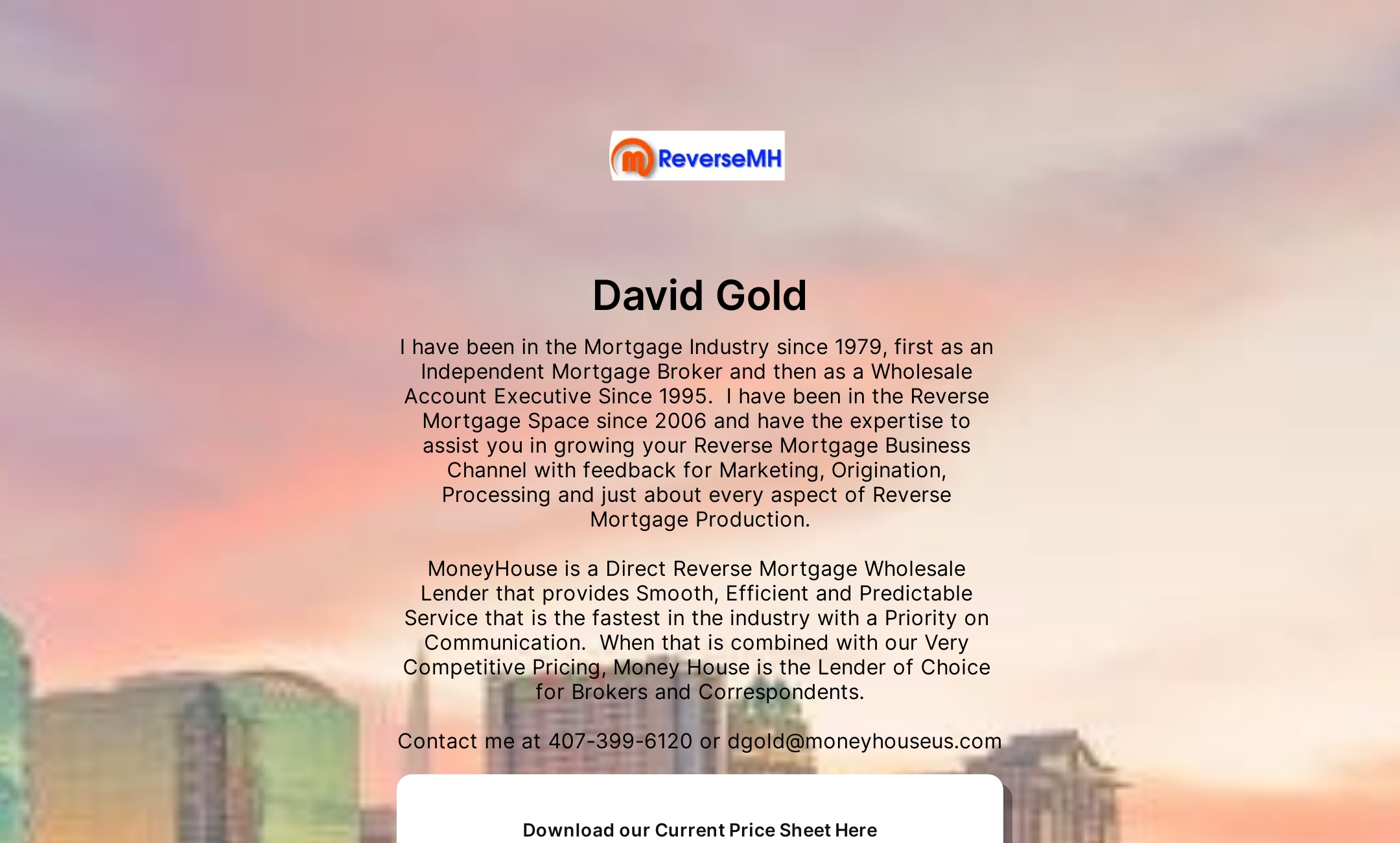 ReverseMH

David Gold

I have been in the Mortgage Industry since 1979, first as an Independent Mortgage Broker and then as a Wholesale Account Executive Since 1995.  I have been in the Reverse Mortgage Space since 2006 and have the expertise to assist you in growing your Reverse Mortgage Business Channel with feedback for Marketing, Origination, Processing and just about every aspect of Reverse Mortgage Production.

MoneyHouse is a Direct Reverse Mortgage Wholesale Lender that provides Smooth, Efficient and Predictable Service that is the fastest in the industry with a Priority on Communication.  When that is combined with our Very Competitive Pricing, Money House is the Lender of Choice for Brokers and Correspondents.

Contact me at 407-399-6120 or dgold@moneyhouseus.com

Download our Current Price Sheet Here